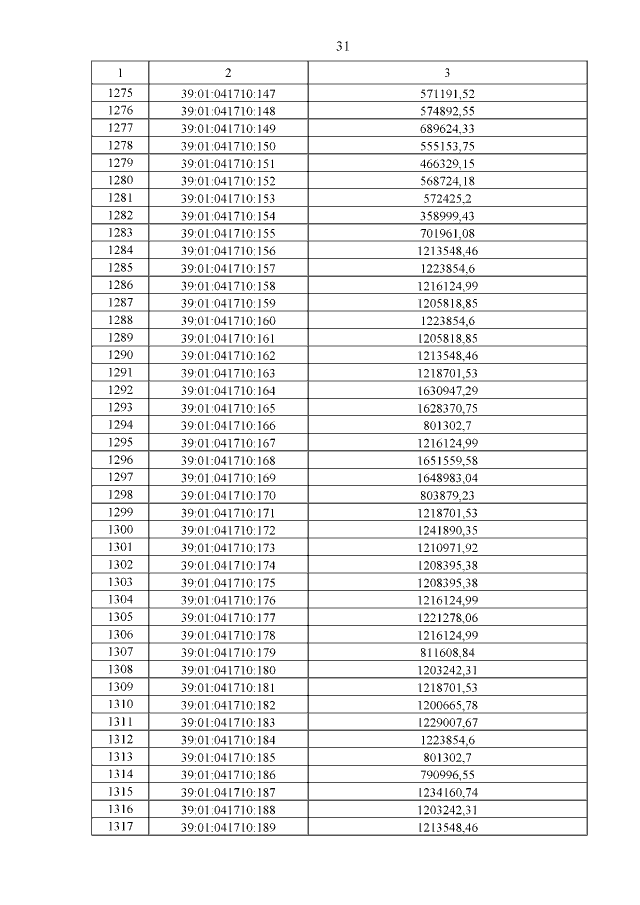 31

| 1 | 2 | 3 |
|---|---|---|
| 1275 | 39:01:041710:147 | 571191,52 |
| 1276 | 39:01:041710:148 | 574892,55 |
| 1277 | 39:01:041710:149 | 689624,33 |
| 1278 | 39:01:041710:150 | 555153,75 |
| 1279 | 39:01:041710:151 | 466329,15 |
| 1280 | 39:01:041710:152 | 568724,18 |
| 1281 | 39:01:041710:153 | 572425,2 |
| 1282 | 39:01:041710:154 | 358999,43 |
| 1283 | 39:01:041710:155 | 701961,08 |
| 1284 | 39:01:041710:156 | 1213548,46 |
| 1285 | 39:01:041710:157 | 1223854,6 |
| 1286 | 39:01:041710:158 | 1216124,99 |
| 1287 | 39:01:041710:159 | 1205818,85 |
| 1288 | 39:01:041710:160 | 1223854,6 |
| 1289 | 39:01:041710:161 | 1205818,85 |
| 1290 | 39:01:041710:162 | 1213548,46 |
| 1291 | 39:01:041710:163 | 1218701,53 |
| 1292 | 39:01:041710:164 | 1630947,29 |
| 1293 | 39:01:041710:165 | 1628370,75 |
| 1294 | 39:01:041710:166 | 801302,7 |
| 1295 | 39:01:041710:167 | 1216124,99 |
| 1296 | 39:01:041710:168 | 1651559,58 |
| 1297 | 39:01:041710:169 | 1648983,04 |
| 1298 | 39:01:041710:170 | 803879,23 |
| 1299 | 39:01:041710:171 | 1218701,53 |
| 1300 | 39:01:041710:172 | 1241890,35 |
| 1301 | 39:01:041710:173 | 1210971,92 |
| 1302 | 39:01:041710:174 | 1208395,38 |
| 1303 | 39:01:041710:175 | 1208395,38 |
| 1304 | 39:01:041710:176 | 1216124,99 |
| 1305 | 39:01:041710:177 | 1221278,06 |
| 1306 | 39:01:041710:178 | 1216124,99 |
| 1307 | 39:01:041710:179 | 811608,84 |
| 1308 | 39:01:041710:180 | 1203242,31 |
| 1309 | 39:01:041710:181 | 1218701,53 |
| 1310 | 39:01:041710:182 | 1200665,78 |
| 1311 | 39:01:041710:183 | 1229007,67 |
| 1312 | 39:01:041710:184 | 1223854,6 |
| 1313 | 39:01:041710:185 | 801302,7 |
| 1314 | 39:01:041710:186 | 790996,55 |
| 1315 | 39:01:041710:187 | 1234160,74 |
| 1316 | 39:01:041710:188 | 1203242,31 |
| 1317 | 39:01:041710:189 | 1213548,46 |